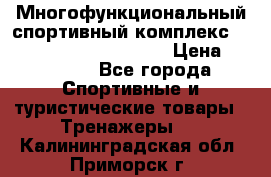 Многофункциональный спортивный комплекс

Цена

Все города

Спортивные и туристические товары

Тренажеры

Калининградская обл

Приморск г